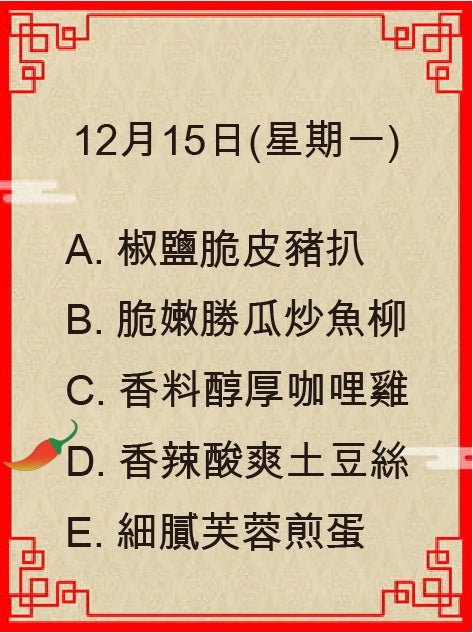 12月15日(星期一)

A. 椒鹽脆皮豬扒

B. 脆嫩勝瓜炒魚柳

C. 香料醇厚咖哩雞

D. 香辣酸爽土豆絲

E. 細膩芙蓉煎蛋